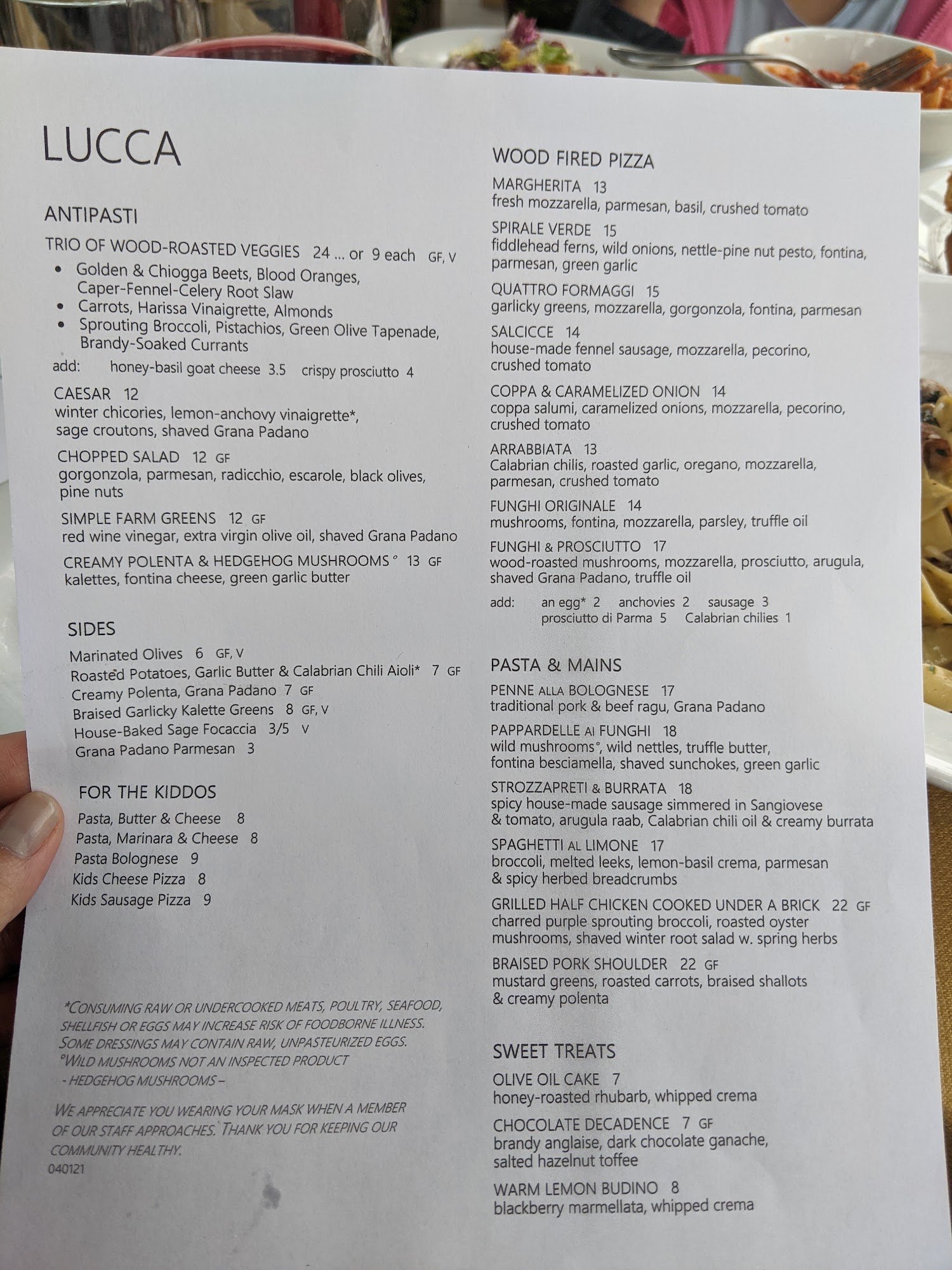 LUCCA

ANTIPASTI

TRIO OF WOOD-ROASTED VEGGIES 24 ... or 9 each GF, V

• Golden & Chiogga Beets, Blood Oranges, Caper-Fennel-Celery Root Slaw
• Carrots, Harissa Vinaigrette, Almonds
• Sprouting Broccoli, Pistachios, Green Olive Tapenade, Brandy-Soaked Currants

add: honey-basil goat cheese 3.5 crispy prosciutto 4

CAESAR 12
winter chicories, lemon-anchovy vinaigrette*, sage croutons, shaved Grana Padano

CHOPPED SALAD 12 GF
gorgonzola, parmesan, radicchio, escarole, black olives, pine nuts

SIMPLE FARM GREENS 12 GF
red wine vinegar, extra virgin olive oil, shaved Grana Padano

CREAMY POLENTA & HEDGEHOG MUSHROOMS ° 13 GF
kalettes, fontina cheese, green garlic butter

SIDES

Marinated Olives 6 GF, V
Roasted Potatoes, Garlic Butter & Calabrian Chili Aioli* 7 GF
Creamy Polenta, Grana Padano 7 GF
Braised Garlicky Kalette Greens 8 GF, V
House-Baked Sage Focaccia 3/5 V
Grana Padano Parmesan 3

FOR THE KIDDOS

Pasta, Butter & Cheese 8
Pasta, Marinara & Cheese 8
Pasta Bolognese 9
Kids Cheese Pizza 8
Kids Sausage Pizza 9

*CONSUMING RAW OR UNDERCOOKED MEATS, POULTRY, SEAFOOD, SHELLFISH OR EGGS MAY INCREASE RISK OF FOODBORNE ILLNESS. SOME DRESSINGS MAY CONTAIN RAW, UNPASTEURIZED EGGS.
°WILD MUSHROOMS NOT AN INSPECTED PRODUCT
- HEDGEHOG MUSHROOMS –

WE APPRECIATE YOU WEARING YOUR MASK WHEN A MEMBER OF OUR STAFF APPROACHES. THANK YOU FOR KEEPING OUR COMMUNITY HEALTHY.
040121

WOOD FIRED PIZZA

MARGHERITA 13
fresh mozzarella, parmesan, basil, crushed tomato

SPIRALE VERDE 15
fiddlehead ferns, wild onions, nettle-pine nut pesto, fontina, parmesan, green garlic

QUATTRO FORMAGGI 15
garlicky greens, mozzarella, gorgonzola, fontina, parmesan

SALCICCE 14
house-made fennel sausage, mozzarella, pecorino, crushed tomato

COPPA & CARAMELIZED ONION 14
coppa salumi, caramelized onions, mozzarella, pecorino, crushed tomato

ARRABBIATA 13
Calabrian chilis, roasted garlic, oregano, mozzarella, parmesan, crushed tomato

FUNGHI ORIGINALE 14
mushrooms, fontina, mozzarella, parsley, truffle oil

FUNGHI & PROSCIUTTO 17
wood-roasted mushrooms, mozzarella, prosciutto, arugula, shaved Grana Padano, truffle oil

add: an egg* 2 anchovies 2 sausage 3
prosciutto di Parma 5 Calabrian chilies 1

PASTA & MAINS

PENNE ALLA BOLOGNESE 17
traditional pork & beef ragu, Grana Padano

PAPPARDELLE AI FUNGHI 18
wild mushrooms°, wild nettles, truffle butter, fontina besciamella, shaved sunchokes, green garlic

STROZZAPRETI & BURRATA 18
spicy house-made sausage simmered in Sangiovese & tomato, arugula raab, Calabrian chili oil & creamy burrata

SPAGHETTI AL LIMONE 17
broccoli, melted leeks, lemon-basil crema, parmesan & spicy herbed breadcrumbs

GRILLED HALF CHICKEN COOKED UNDER A BRICK 22 GF
charred purple sprouting broccoli, roasted oyster mushrooms, shaved winter root salad w. spring herbs

BRAISED PORK SHOULDER 22 GF
mustard greens, roasted carrots, braised shallots & creamy polenta

SWEET TREATS

OLIVE OIL CAKE 7
honey-roasted rhubarb, whipped crema

CHOCOLATE DECADENCE 7 GF
brandy anglaise, dark chocolate ganache, salted hazelnut toffee

WARM LEMON BUDINO 8
blackberry marmellata, whipped crema